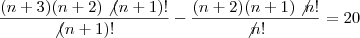 $\frac{(n+3)(n+2)\ \cancel{(n+1)!}}{\cancel{(n+1)!}} - \frac{(n+2)(n+1)\ \cancel{n!}}{\cancel{n!}} = 20$